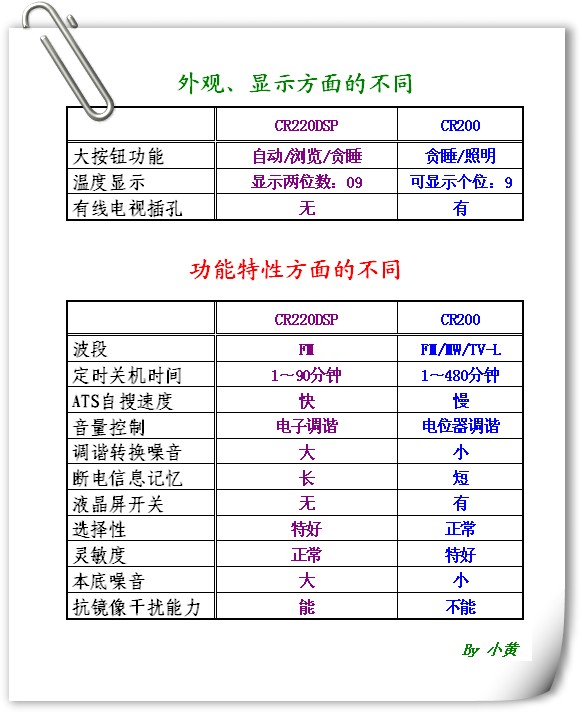 外观、显示方面的不同

| | CR220DSP | CR200 |
|---|---|---|
| 大按钮功能 | 自动/浏览/贪睡 | 贪睡/照明 |
| 温度显示 | 显示两位数：09 | 可显示个位：9 |
| 有线电视插孔 | 无 | 有 |

功能特性方面的不同

| | CR220DSP | CR200 |
|---|---|---|
| 波段 | FM | FM/MW/TV-L |
| 定时关机时间 | 1～90分钟 | 1～480分钟 |
| ATS自搜速度 | 快 | 慢 |
| 音量控制 | 电子调谐 | 电位器调谐 |
| 调谐转换噪音 | 大 | 小 |
| 断电信息记忆 | 长 | 短 |
| 液晶屏开关 | 无 | 有 |
| 选择性 | 特好 | 正常 |
| 灵敏度 | 正常 | 特好 |
| 本底噪音 | 大 | 小 |
| 抗镜像干扰能力 | 能 | 不能 |

By 小黄